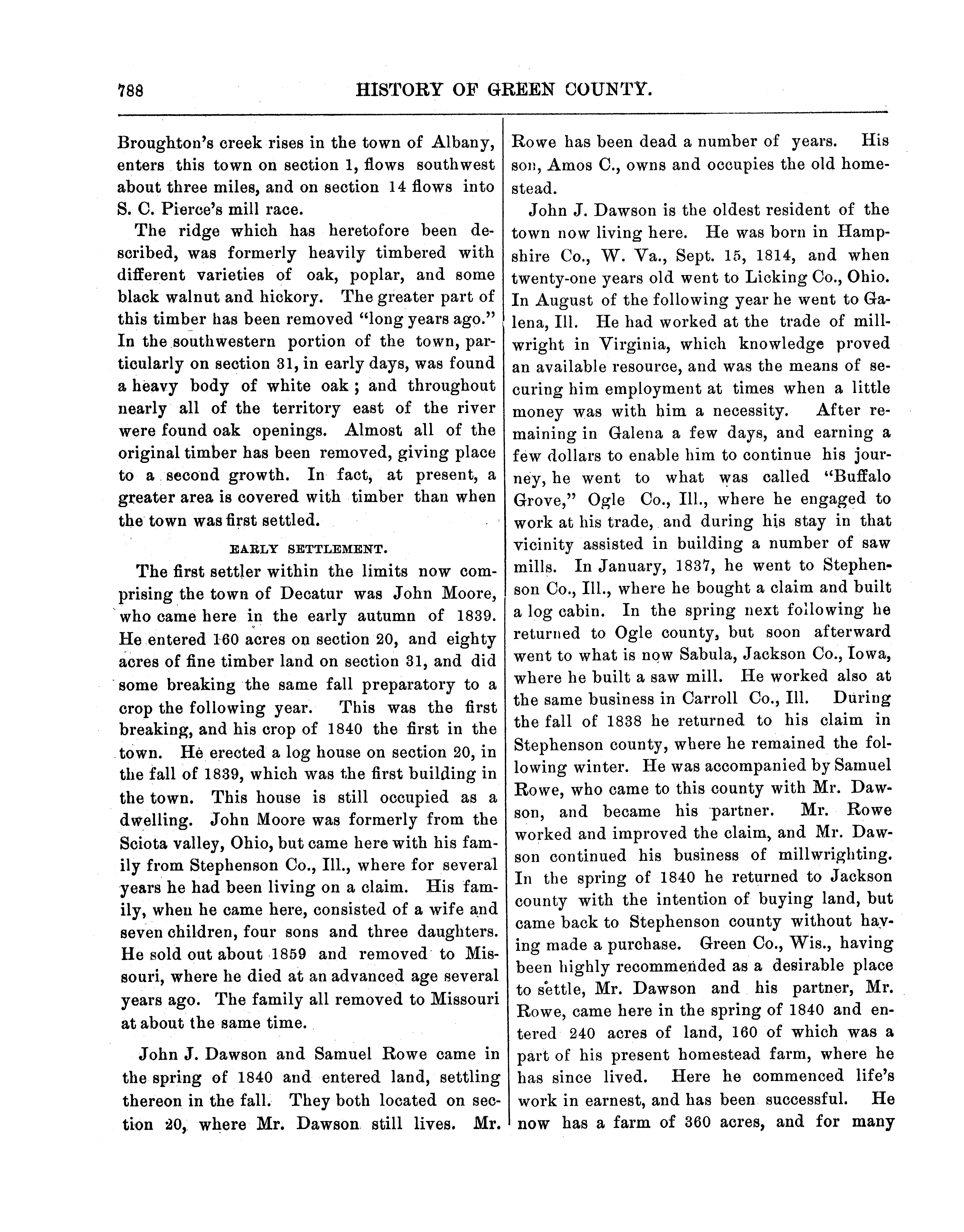 788 HISTORY OF GREEN COUNTY.

Broughton's creek rises in the town of Albany, enters this town on section 1, flows southwest about three miles, and on section 14 flows into S. C. Pierce's mill race.

The ridge which has heretofore been described, was formerly heavily timbered with different varieties of oak, poplar, and some black walnut and hickory. The greater part of this timber has been removed "long years ago." In the southwestern portion of the town, particularly on section 31, in early days, was found a heavy body of white oak; and throughout nearly all of the territory east of the river were found oak openings. Almost all of the original timber has been removed, giving place to a second growth. In fact, at present, a greater area is covered with timber than when the town was first settled.

EARLY SETTLEMENT.

The first settler within the limits now comprising the town of Decatur was John Moore, who came here in the early autumn of 1839. He entered 160 acres on section 20, and eighty acres of fine timber land on section 31, and did some breaking the same fall preparatory to a crop the following year. This was the first breaking, and his crop of 1840 the first in the town. He erected a log house on section 20, in the fall of 1839, which was the first building in the town. This house is still occupied as a dwelling. John Moore was formerly from the Sciota valley, Ohio, but came here with his family from Stephenson Co., Ill., where for several years he had been living on a claim. His family, when he came here, consisted of a wife and seven children, four sons and three daughters. He sold out about 1859 and removed to Missouri, where he died at an advanced age several years ago. The family all removed to Missouri at about the same time.

John J. Dawson and Samuel Rowe came in the spring of 1840 and entered land, settling thereon in the fall. They both located on section 20, where Mr. Dawson still lives. Mr. Rowe has been dead a number of years. His son, Amos C., owns and occupies the old homestead.

John J. Dawson is the oldest resident of the town now living here. He was born in Hampshire Co., W. Va., Sept. 15, 1814, and when twenty-one years old went to Licking Co., Ohio. In August of the following year he went to Galena, Ill. He had worked at the trade of millwright in Virginia, which knowledge proved an available resource, and was the means of securing him employment at times when a little money was with him a necessity. After remaining in Galena a few days, and earning a few dollars to enable him to continue his journey, he went to what was called "Buffalo Grove," Ogle Co., Ill., where he engaged to work at his trade, and during his stay in that vicinity assisted in building a number of saw mills. In January, 1837, he went to Stephenson Co., Ill., where he bought a claim and built a log cabin. In the spring next following he returned to Ogle county, but soon afterward went to what is now Sabula, Jackson Co., Iowa, where he built a saw mill. He worked also at the same business in Carroll Co., Ill. During the fall of 1838 he returned to his claim in Stephenson county, where he remained the following winter. He was accompanied by Samuel Rowe, who came to this county with Mr. Dawson, and became his partner. Mr. Rowe worked and improved the claim, and Mr. Dawson continued his business of millwrighting. In the spring of 1840 he returned to Jackson county with the intention of buying land, but came back to Stephenson county without having made a purchase. Green Co., Wis., having been highly recommended as a desirable place to settle, Mr. Dawson and his partner, Mr. Rowe, came here in the spring of 1840 and entered 240 acres of land, 160 of which was a part of his present homestead farm, where he has since lived. Here he commenced life's work in earnest, and has been successful. He now has a farm of 360 acres, and for many